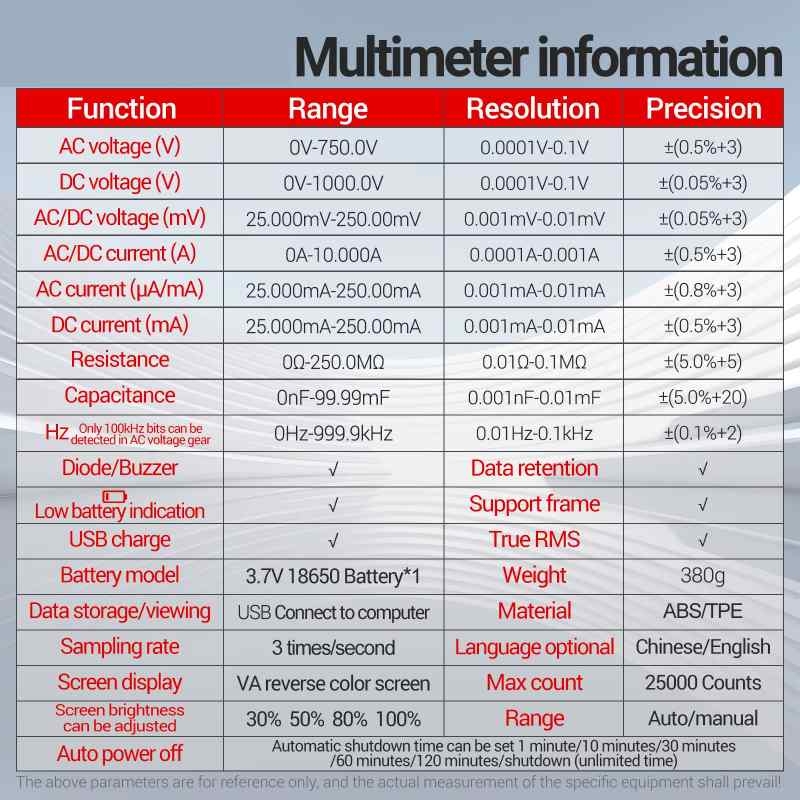 Multimeter information

| Function | Range | Resolution | Precision |
|---|---|---|---|
| AC voltage (V) | 0V-750.0V | 0.0001V-0.1V | ±(0.5%+3) |
| DC voltage (V) | 0V-1000.0V | 0.0001V-0.1V | ±(0.05%+3) |
| AC/DC voltage (mV) | 25.000mV-250.00mV | 0.001mV-0.01mV | ±(0.05%+3) |
| AC/DC current (A) | 0A-10.000A | 0.0001A-0.001A | ±(0.5%+3) |
| AC current (μA/mA) | 25.000mA-250.00mA | 0.001mA-0.01mA | ±(0.8%+3) |
| DC current (mA) | 25.000mA-250.00mA | 0.001mA-0.01mA | ±(0.5%+3) |
| Resistance | 0Ω-250.0MΩ | 0.01Ω-0.1MΩ | ±(5.0%+5) |
| Capacitance | 0nF-99.99mF | 0.001nF-0.01mF | ±(5.0%+20) |
| Hz Only 100kHz bits can be detected in AC voltage gear | 0Hz-999.9kHz | 0.01Hz-0.1kHz | ±(0.1%+2) |
| Diode/Buzzer | √ | Data retention | √ |
| Low battery indication | √ | Support frame | √ |
| USB charge | √ | True RMS | √ |
| Battery model | 3.7V 18650 Battery*1 | Weight | 380g |
| Data storage/viewing | USB Connect to computer | Material | ABS/TPE |
| Sampling rate | 3 times/second | Language optional | Chinese/English |
| Screen display | VA reverse color screen | Max count | 25000 Counts |
| Screen brightness can be adjusted | 30% 50% 80% 100% | Range | Auto/manual |
| Auto power off | Automatic shutdown time can be set 1 minute/10 minutes/30 minutes /60 minutes/120 minutes/shutdown (unlimited time) | | |

The above parameters are for reference only, and the actual measurement of the specific equipment shall prevail!